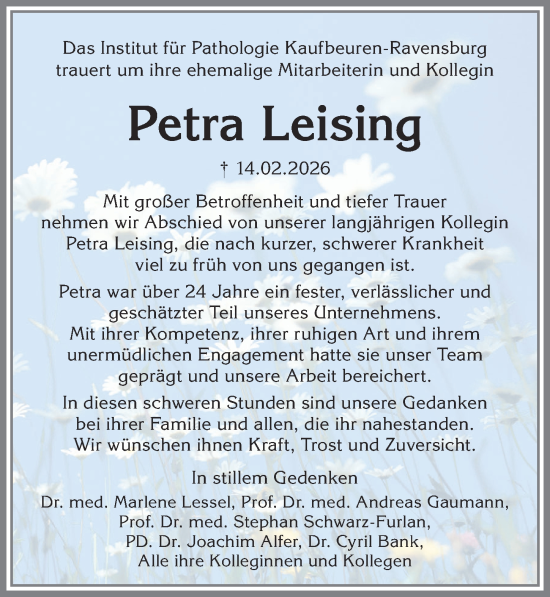 Das Institut für Pathologie Kaufbeuren-Ravensburg trauert um ihre ehemalige Mitarbeiterin und Kollegin

Petra Leising

† 14.02.2026

Mit großer Betroffenheit und tiefer Trauer nehmen wir Abschied von unserer langjährigen Kollegin Petra Leising, die nach kurzer, schwerer Krankheit viel zu früh von uns gegangen ist.

Petra war über 24 Jahre ein fester, verlässlicher und geschätzter Teil unseres Unternehmens. Mit ihrer Kompetenz, ihrer ruhigen Art und ihrem unermüdlichen Engagement hatte sie unser Team geprägt und unsere Arbeit bereichert.

In diesen schweren Stunden sind unsere Gedanken bei ihrer Familie und allen, die ihr nahestanden. Wir wünschen ihnen Kraft, Trost und Zuversicht.

In stillem Gedenken
Dr. med. Marlene Lessel, Prof. Dr. med. Andreas Gaumann, Prof. Dr. med. Stephan Schwarz-Furlan, PD. Dr. Joachim Alfer, Dr. Cyril Bank, Alle ihre Kolleginnen und Kollegen